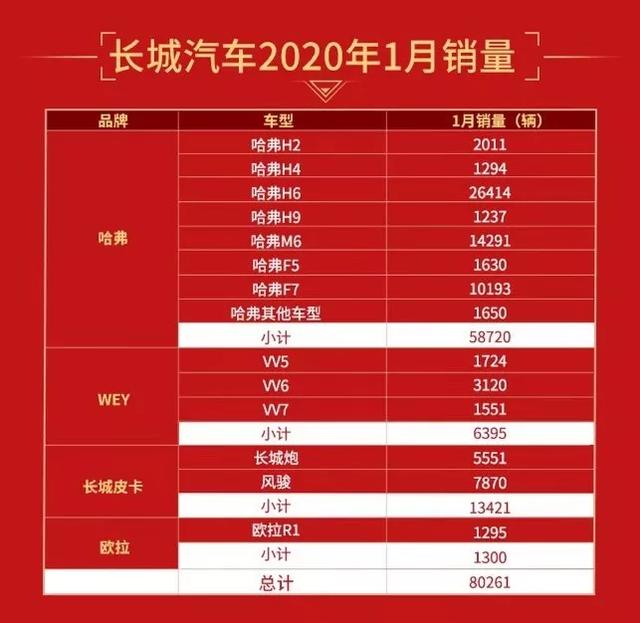 长城汽车2020年1月销量

| 品牌 | 车型 | 1月销量（辆） |
|---|---|---|
| 哈弗 | 哈弗H2 | 2011 |
| | 哈弗H4 | 1294 |
| | 哈弗H6 | 26414 |
| | 哈弗H9 | 1237 |
| | 哈弗M6 | 14291 |
| | 哈弗F5 | 1630 |
| | 哈弗F7 | 10193 |
| | 哈弗其他车型 | 1650 |
| | 小计 | 58720 |
| WEY | VV5 | 1724 |
| | VV6 | 3120 |
| | VV7 | 1551 |
| | 小计 | 6395 |
| 长城皮卡 | 长城炮 | 5551 |
| | 风骏 | 7870 |
| | 小计 | 13421 |
| 欧拉 | 欧拉R1 | 1295 |
| | 小计 | 1300 |
| | 总计 | 80261 |